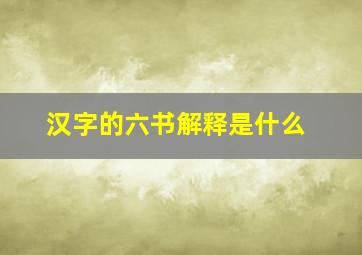 汉字的六书解释是什么